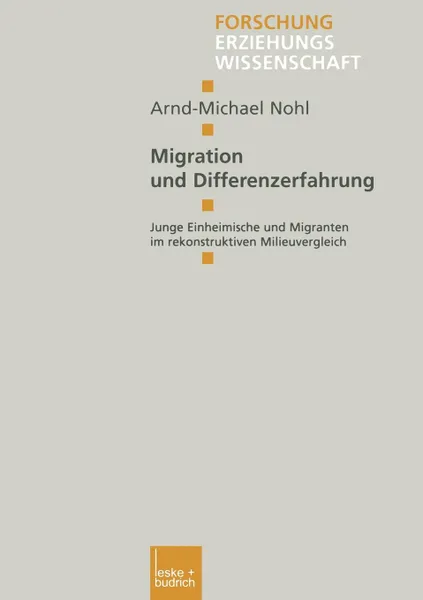 FORSCHUNG
ERZIEHUNGS
WISSENSCHAFT

Arnd-Michael Nohl

Migration
und Differenzerfahrung

Junge Einheimische und Migranten
im rekonstruktiven Milieuvergleich

leske + budrich